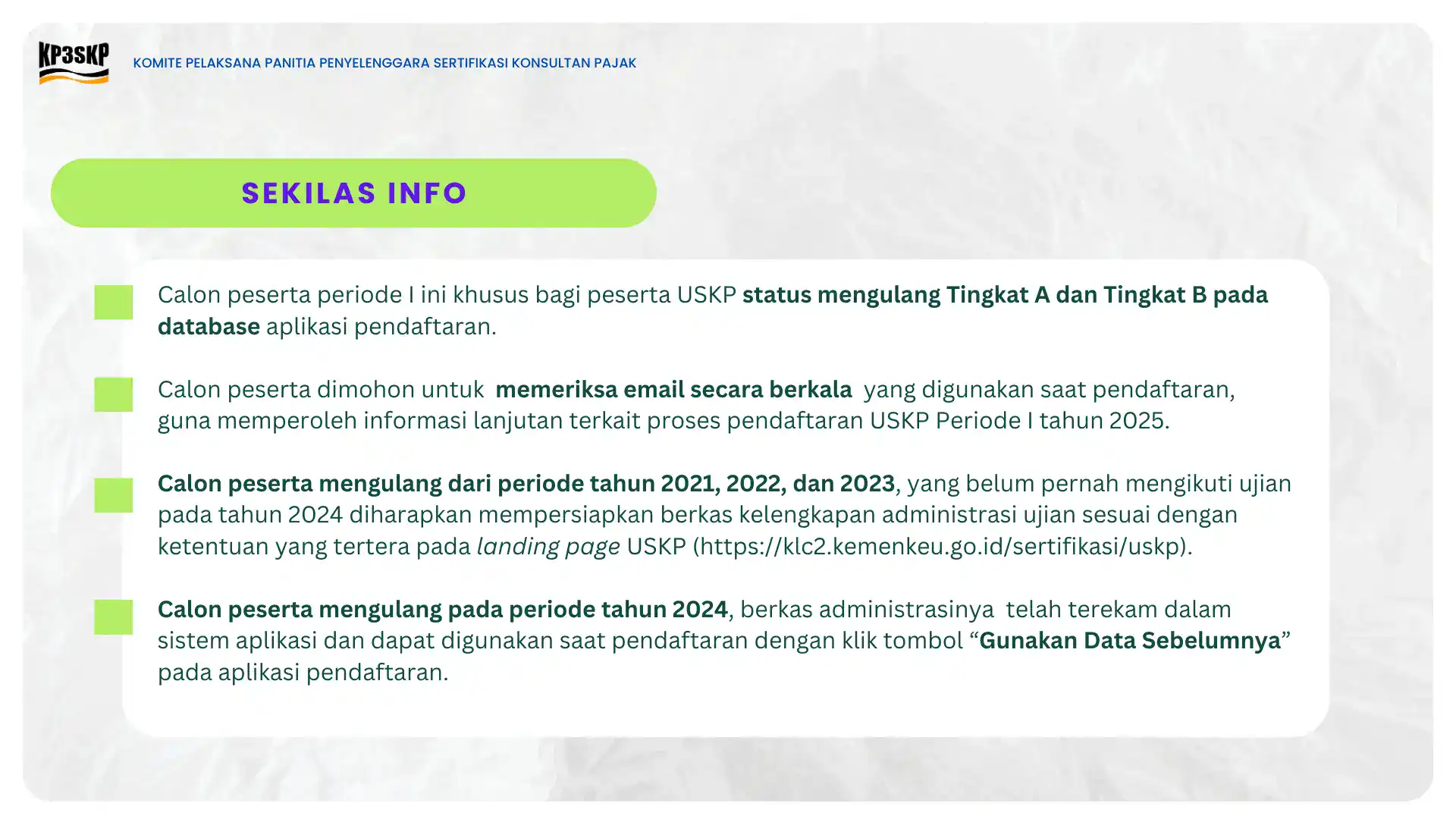 KP3SKP

KOMITE PELAKSANA PANITIA PENYELENGGARA SERTIFIKASI KONSULTAN PAJAK

SEKILAS INFO

Calon peserta periode I ini khusus bagi peserta USKP status mengulang Tingkat A dan Tingkat B pada database aplikasi pendaftaran.

Calon peserta dimohon untuk memeriksa email secara berkala yang digunakan saat pendaftaran, guna memperoleh informasi lanjutan terkait proses pendaftaran USKP Periode I tahun 2025.

Calon peserta mengulang dari periode tahun 2021, 2022, dan 2023, yang belum pernah mengikuti ujian pada tahun 2024 diharapkan mempersiapkan berkas kelengkapan administrasi ujian sesuai dengan ketentuan yang tertera pada landing page USKP (https://klc2.kemenkeu.go.id/sertifikasi/uskp).

Calon peserta mengulang pada periode tahun 2024, berkas administrasinya telah terekam dalam sistem aplikasi dan dapat digunakan saat pendaftaran dengan klik tombol “Gunakan Data Sebelumnya” pada aplikasi pendaftaran.